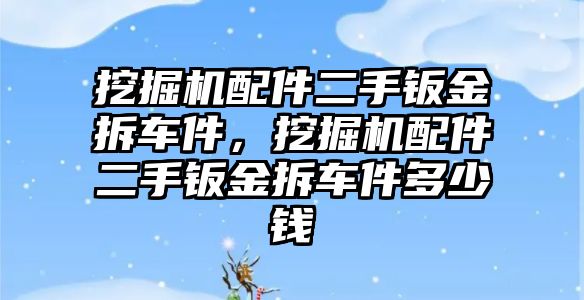 挖掘机配件二手钣金拆车件，挖掘机配件二手钣金拆车件多少钱